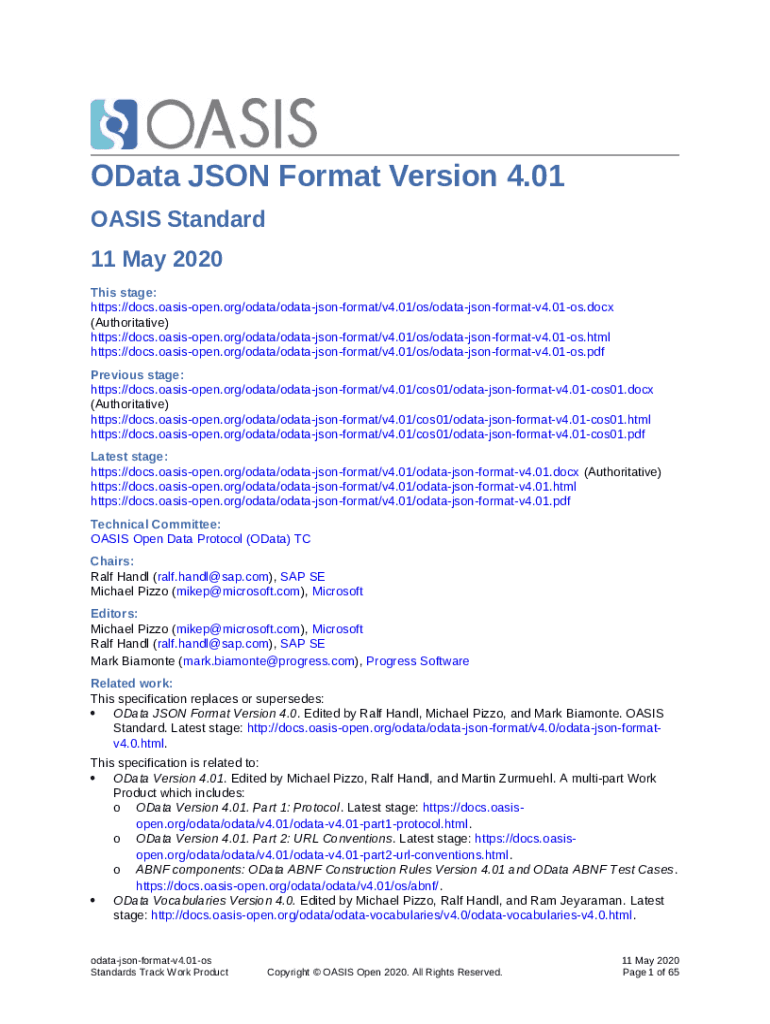 OASIS

OData JSON Format Version 4.01

OASIS Standard

11 May 2020

This stage:
https://docs.oasis-open.org/odata/odata-json-format/v4.01/os/odata-json-format-v4.01-os.docx (Authoritative)
https://docs.oasis-open.org/odata/odata-json-format/v4.01/os/odata-json-format-v4.01-os.html
https://docs.oasis-open.org/odata/odata-json-format/v4.01/os/odata-json-format-v4.01-os.pdf

Previous stage:
https://docs.oasis-open.org/odata/odata-json-format/v4.01/cos01/odata-json-format-v4.01-cos01.docx (Authoritative)
https://docs.oasis-open.org/odata/odata-json-format/v4.01/cos01/odata-json-format-v4.01-cos01.html
https://docs.oasis-open.org/odata/odata-json-format/v4.01/cos01/odata-json-format-v4.01-cos01.pdf

Latest stage:
https://docs.oasis-open.org/odata/odata-json-format/v4.01/odata-json-format-v4.01.docx (Authoritative)
https://docs.oasis-open.org/odata/odata-json-format/v4.01/odata-json-format-v4.01.html
https://docs.oasis-open.org/odata/odata-json-format/v4.01/odata-json-format-v4.01.pdf

Technical Committee:
OASIS Open Data Protocol (OData) TC

Chairs:
Ralf Handl (ralf.handl@sap.com), SAP SE
Michael Pizzo (mikep@microsoft.com), Microsoft

Editors:
Michael Pizzo (mikep@microsoft.com), Microsoft
Ralf Handl (ralf.handl@sap.com), SAP SE
Mark Biamonte (mark.biamonte@progress.com), Progress Software

Related work:
This specification replaces or supersedes:
• OData JSON Format Version 4.0. Edited by Ralf Handl, Michael Pizzo, and Mark Biamonte. OASIS Standard. Latest stage: http://docs.oasis-open.org/odata/odata-json-format/v4.0/odata-json-format-v4.0.html.

This specification is related to:
• OData Version 4.01. Edited by Michael Pizzo, Ralf Handl, and Martin Zurmuehl. A multi-part Work Product which includes:
o OData Version 4.01. Part 1: Protocol. Latest stage: https://docs.oasis-open.org/odata/odata/v4.01/odata-v4.01-part1-protocol.html.
o OData Version 4.01. Part 2: URL Conventions. Latest stage: https://docs.oasis-open.org/odata/odata/v4.01/odata-v4.01-part2-url-conventions.html.
o ABNF components: OData ABNF Construction Rules Version 4.01 and OData ABNF Test Cases. https://docs.oasis-open.org/odata/odata/v4.01/os/abnf/.
• OData Vocabularies Version 4.0. Edited by Michael Pizzo, Ralf Handl, and Ram Jeyaraman. Latest stage: http://docs.oasis-open.org/odata/odata-vocabularies/v4.0/odata-vocabularies-v4.0.html.

odata-json-format-v4.01-os
Standards Track Work Product
Copyright © OASIS Open 2020. All Rights Reserved.
11 May 2020
Page 1 of 65